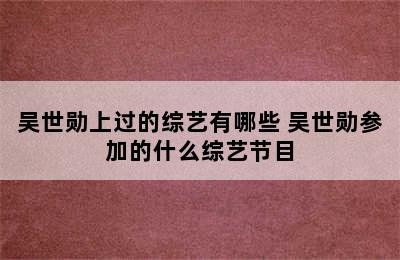 吴世勋上过的综艺有哪些 吴世勋参加的什么综艺节目